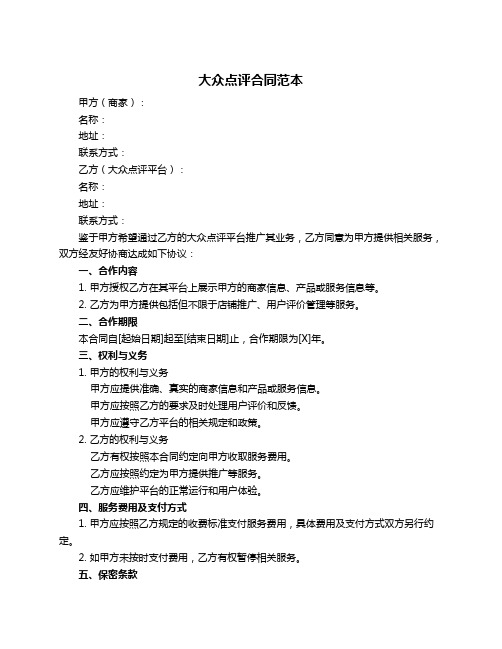 大众点评合同范本

甲方（商家）：

名称：

地址：

联系方式：

乙方（大众点评平台）：

名称：

地址：

联系方式：

鉴于甲方希望通过乙方的大众点评平台推广其业务，乙方同意为甲方提供相关服务，双方经友好协商达成如下协议：

一、合作内容

1. 甲方授权乙方在其平台上展示甲方的商家信息、产品或服务信息等。

2. 乙方为甲方提供包括但不限于店铺推广、用户评价管理等服务。

二、合作期限

本合同自[起始日期]起至[结束日期]止，合作期限为[X]年。

三、权利与义务

1. 甲方的权利与义务

甲方应提供准确、真实的商家信息和产品或服务信息。

甲方应按照乙方的要求及时处理用户评价和反馈。

甲方应遵守乙方平台的相关规定和政策。

2. 乙方的权利与义务

乙方有权按照本合同约定向甲方收取服务费用。

乙方应按照约定为甲方提供推广等服务。

乙方应维护平台的正常运行和用户体验。

四、服务费用及支付方式

1. 甲方应按照乙方规定的收费标准支付服务费用，具体费用及支付方式双方另行约定。

2. 如甲方未按时支付费用，乙方有权暂停相关服务。

五、保密条款